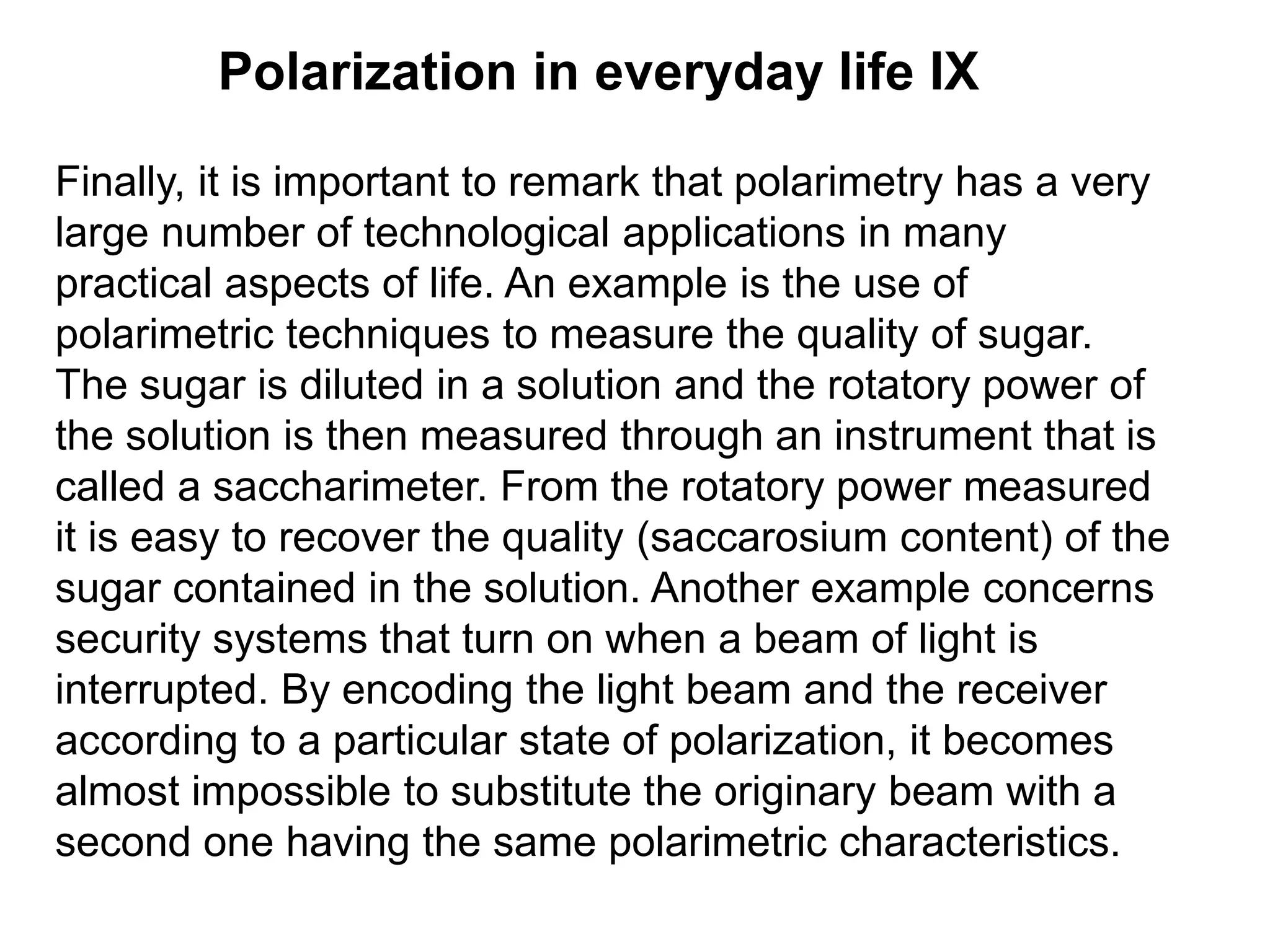 Polarization in everyday life IX

Finally, it is important to remark that polarimetry has a very large number of technological applications in many practical aspects of life. An example is the use of polarimetric techniques to measure the quality of sugar. The sugar is diluted in a solution and the rotatory power of the solution is then measured through an instrument that is called a saccharimeter. From the rotatory power measured it is easy to recover the quality (saccarosium content) of the sugar contained in the solution. Another example concerns security systems that turn on when a beam of light is interrupted. By encoding the light beam and the receiver according to a particular state of polarization, it becomes almost impossible to substitute the originary beam with a second one having the same polarimetric characteristics.